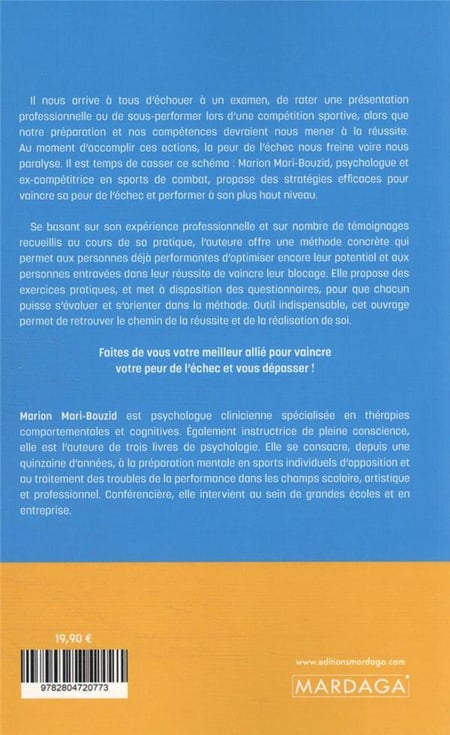 Il nous arrive à tous d'échouer à un examen, de rater une présentation professionnelle ou de sous-performer lors d'une compétition sportive, alors que notre préparation et nos compétences devraient nous mener à la réussite. Au moment d'accomplir ces actions, la peur de l'échec nous freine voire nous paralyse. Il est temps de casser ce schéma : Marion Mari-Bouzid, psychologue et ex-compétitrice en sports de combat, propose des stratégies efficaces pour vaincre sa peur de l'échec et performer à son plus haut niveau.

Se basant sur son expérience professionnelle et sur nombre de témoignages recueillis au cours de sa pratique, l'auteure offre une méthode concrète qui permet aux personnes déjà performantes d'optimiser encore leur potentiel et aux personnes entravées dans leur réussite de vaincre leur blocage. Elle propose des exercices pratiques, et met à disposition des questionnaires, pour que chacun puisse s'évaluer et s'orienter dans la méthode. Outil indispensable, cet ouvrage permet de retrouver le chemin de la réussite et de la réalisation de soi.

Faites de vous votre meilleur allié pour vaincre votre peur de l'échec et vous dépasser !

Marion Mari-Bouzid est psychologue clinicienne spécialisée en thérapies comportementales et cognitives. Également instructrice de pleine conscience, elle est l'auteure de trois livres de psychologie. Elle se consacre, depuis une quinzaine d'années, à la préparation mentale en sports individuels d'opposition et au traitement des troubles de la performance dans les champs scolaire, artistique et professionnel. Conférencière, elle intervient au sein de grandes écoles et en entreprise.

19,90 €

9782804720773

www.editionsmardaga.com

MARDAGA